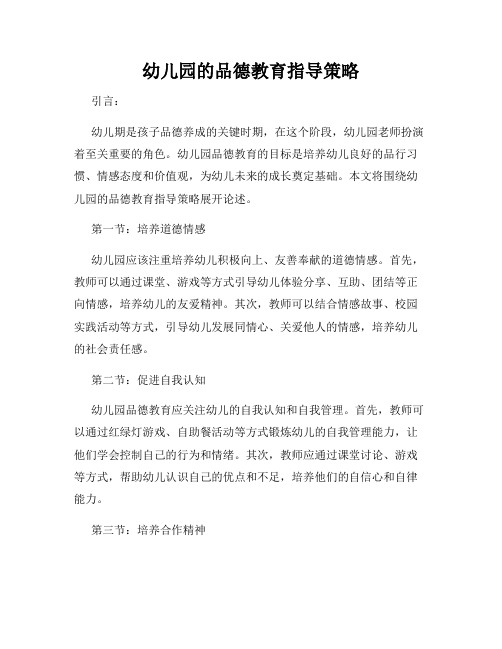 幼儿园的品德教育指导策略

引言：

幼儿期是孩子品德养成的关键时期，在这个阶段，幼儿园老师扮演着至关重要的角色。幼儿园品德教育的目标是培养幼儿良好的品行习惯、情感态度和价值观，为幼儿未来的成长奠定基础。本文将围绕幼儿园的品德教育指导策略展开论述。

第一节：培养道德情感

幼儿园应该注重培养幼儿积极向上、友善奉献的道德情感。首先，教师可以通过课堂、游戏等方式引导幼儿体验分享、互助、团结等正向情感，培养幼儿的友爱精神。其次，教师可以结合情感故事、校园实践活动等方式，引导幼儿发展同情心、关爱他人的情感，培养幼儿的社会责任感。

第二节：促进自我认知

幼儿园品德教育应关注幼儿的自我认知和自我管理。首先，教师可以通过红绿灯游戏、自助餐活动等方式锻炼幼儿的自我管理能力，让他们学会控制自己的行为和情绪。其次，教师应通过课堂讨论、游戏等方式，帮助幼儿认识自己的优点和不足，培养他们的自信心和自律能力。

第三节：培养合作精神